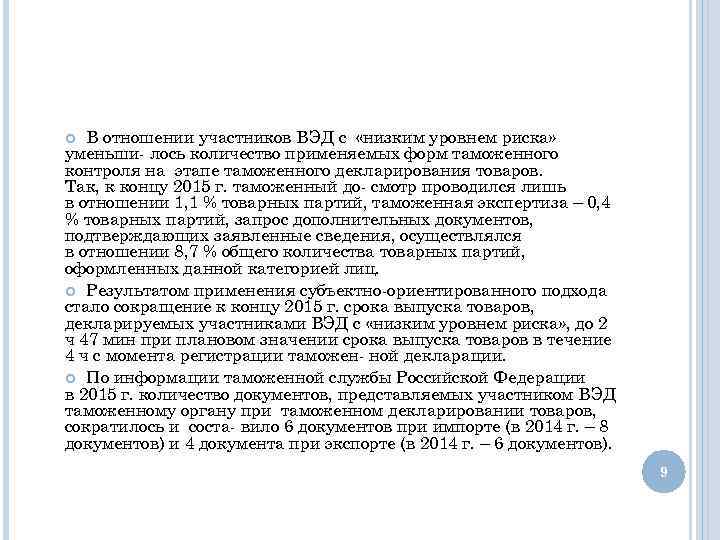 В отношении участников ВЭД с «низким уровнем риска» уменьши- лось количество применяемых форм таможенного контроля на этапе таможенного декларирования товаров. Так, к концу 2015 г. таможенный до- смотр проводился лишь в отношении 1,1 % товарных партий, таможенная экспертиза – 0,4 % товарных партий, запрос дополнительных документов, подтверждающих заявленные сведения, осуществлялся в отношении 8,7 % общего количества товарных партий, оформленных данной категорией лиц.

Результатом применения субъектно-ориентированного подхода стало сокращение к концу 2015 г. срока выпуска товаров, декларируемых участниками ВЭД с «низким уровнем риска», до 2 ч 47 мин при плановом значении срока выпуска товаров в течение 4 ч с момента регистрации таможен- ной декларации.

По информации таможенной службы Российской Федерации в 2015 г. количество документов, представляемых участником ВЭД таможенному органу при таможенном декларировании товаров, сократилось и соста- вило 6 документов при импорте (в 2014 г. – 8 документов) и 4 документа при экспорте (в 2014 г. – 6 документов).

9